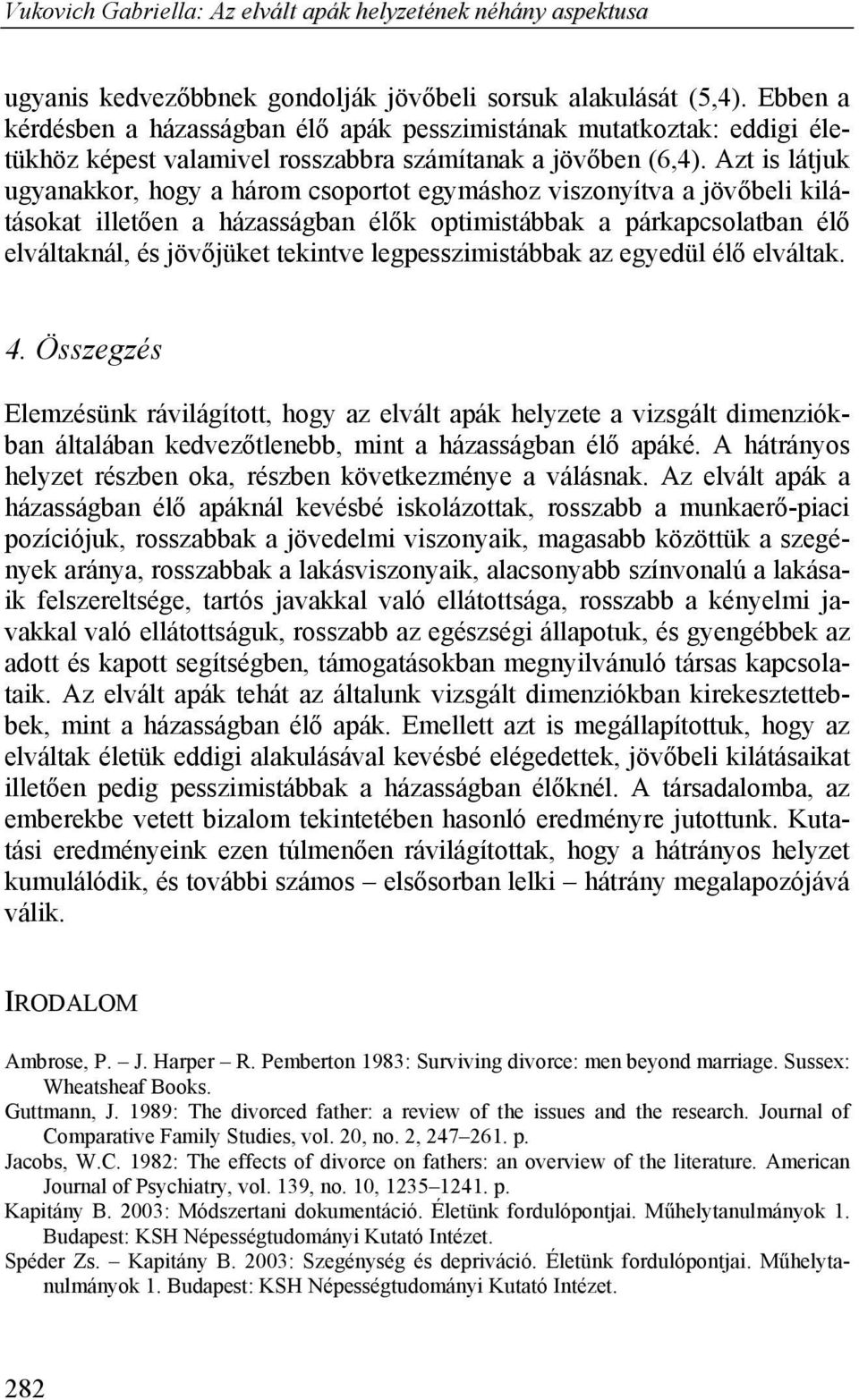 Vukovich Gabriella: Az elvált apák helyzetének néhány aspektusa

ugyanis kedvezőbbnek gondolják jövőbeli sorsuk alakulását (5,4). Ebben a kérdésben a házasságban élő apák pesszimistának mutatkoztak: eddigi életükhöz képest valamivel rosszabbra számítanak a jövőben (6,4). Azt is látjuk ugyanakkor, hogy a három csoportot egymáshoz viszonyítva a jövőbeli kilátásokat illetően a házasságban élők optimistábbak a párkapcsolatban élő elváltaknál, és jövőjüket tekintve legpesszimistábbak az egyedül élő elváltak.

4. Összegzés

Elemzésünk rávilágított, hogy az elvált apák helyzete a vizsgált dimenziókban általában kedvezőtlenebb, mint a házasságban élő apáké. A hátrányos helyzet részben oka, részben következménye a válásnak. Az elvált apák a házasságban élő apáknál kevésbé iskolázottak, rosszabb a munkaerő-piaci pozíciójuk, rosszabbak a jövedelmi viszonyaik, magasabb közöttük a szegények aránya, rosszabbak a lakásviszonyaik, alacsonyabb színvonalú a lakásaik felszereltsége, tartós javakkal való ellátottsága, rosszabb a kényelmi javakkal való ellátottságuk, rosszabb az egészségi állapotuk, és gyengébbek az adott és kapott segítségben, támogatásokban megnyilvánuló társas kapcsolataik. Az elvált apák tehát az általunk vizsgált dimenziókban kirekesztettebbek, mint a házasságban élő apák. Emellett azt is megállapítottuk, hogy az elváltak életük eddigi alakulásával kevésbé elégedettek, jövőbeli kilátásaikat illetően pedig pesszimistábbak a házasságban élőknél. A társadalomba, az emberekbe vetett bizalom tekintetében hasonló eredményre jutottunk. Kutatási eredményeink ezen túlmenően rávilágítottak, hogy a hátrányos helyzet kumulálódik, és további számos – elsősorban lelki – hátrány megalapozójává válik.

IRODALOM

Ambrose, P. – J. Harper – R. Pemberton 1983: Surviving divorce: men beyond marriage. Sussex: Wheatsheaf Books.
Guttmann, J. 1989: The divorced father: a review of the issues and the research. Journal of Comparative Family Studies, vol. 20, no. 2, 247–261. p.
Jacobs, W.C. 1982: The effects of divorce on fathers: an overview of the literature. American Journal of Psychiatry, vol. 139, no. 10, 1235–1241. p.
Kapitány B. 2003: Módszertani dokumentáció. Életünk fordulópontjai. Műhelytanulmányok 1. Budapest: KSH Népességtudományi Kutató Intézet.
Spéder Zs. – Kapitány B. 2003: Szegénység és depriváció. Életünk fordulópontjai. Műhelytanulmányok 1. Budapest: KSH Népességtudományi Kutató Intézet.

282